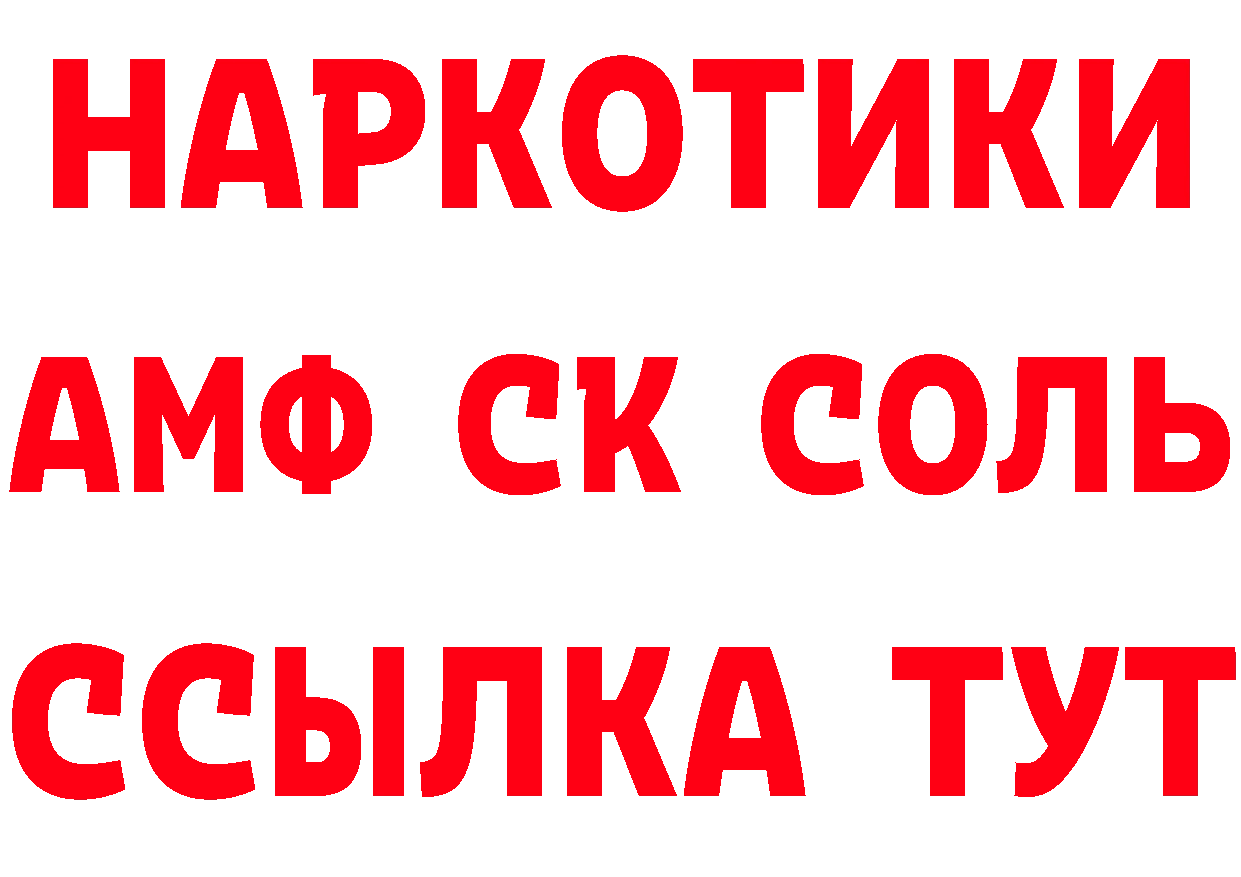 НАРКОТИКИ

АМФ СК СОЛЬ

ССЫЛКА ТУТ